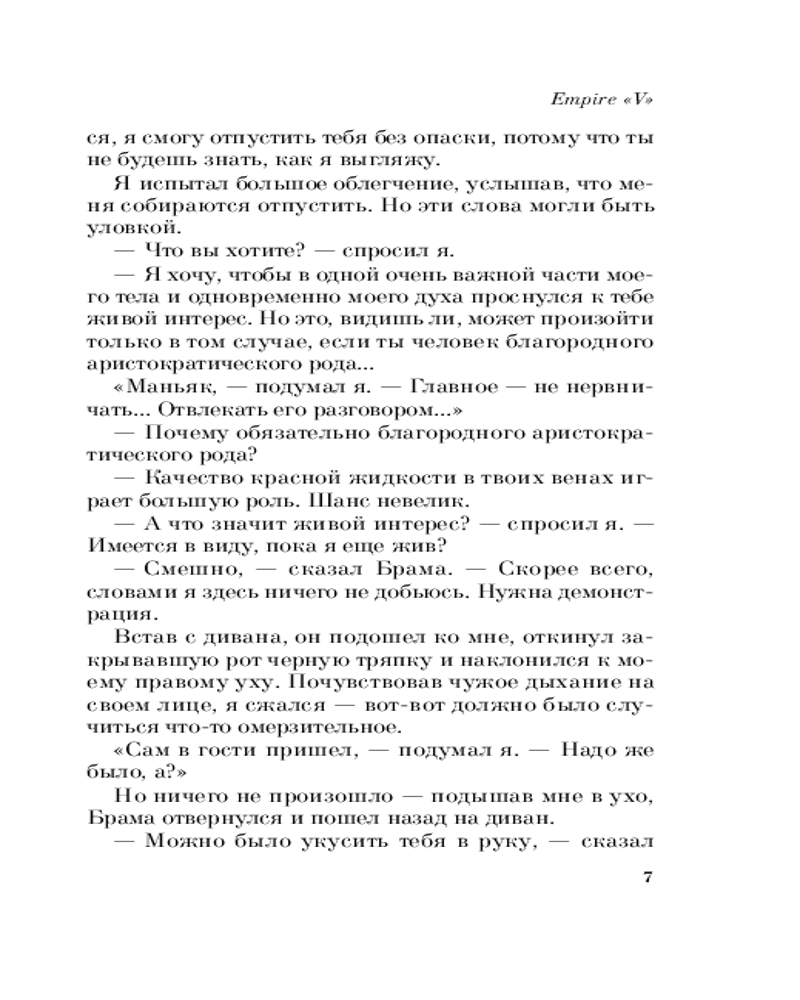 Empire «V»

ся, я смогу отпустить тебя без опаски, потому что ты не будешь знать, как я выгляжу.

Я испытал большое облегчение, услышав, что меня собираются отпустить. Но эти слова могли быть уловкой.

— Что вы хотите? — спросил я.

— Я хочу, чтобы в одной очень важной части моего тела и одновременно моего духа проснулся к тебе живой интерес. Но это, видишь ли, может произойти только в том случае, если ты человек благородного аристократического рода...

«Маньяк, — подумал я. — Главное — не нервничать... Отвлекать его разговором...»

— Почему обязательно благородного аристократического рода?

— Качество красной жидкости в твоих венах играет большую роль. Шанс невелик.

— А что значит живой интерес? — спросил я. — Имеется в виду, пока я еще жив?

— Смешно, — сказал Брама. — Скорее всего, словами я здесь ничего не добьюсь. Нужна демонстрация.

Встав с дивана, он подошел ко мне, откинул закрывавшую рот черную тряпку и наклонился к моему правому уху. Почувствовав чужое дыхание на своем лице, я сжался — вот-вот должно было случиться что-то омерзительное.

«Сам в гости пришел, — подумал я. — Надо же было, а?»

Но ничего не произошло — подышав мне в ухо, Брама отвернулся и пошел назад на диван.

— Можно было укусить тебя в руку, — сказал

7